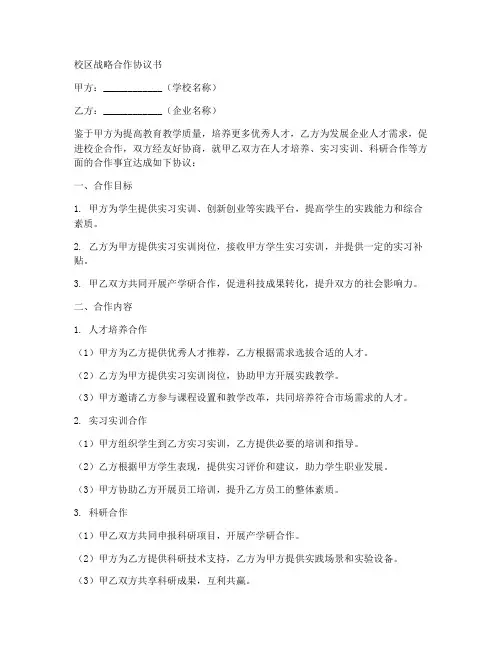 校区战略合作协议书

甲方：____________（学校名称）

乙方：____________（企业名称）

鉴于甲方为提高教育教学质量，培养更多优秀人才，乙方为发展企业人才需求，促进校企合作，双方经友好协商，就甲乙双方在人才培养、实习实训、科研合作等方面的合作事宜达成如下协议：

一、合作目标

1. 甲方为学生提供实习实训、创新创业等实践平台，提高学生的实践能力和综合素质。

2. 乙方为甲方提供实习实训岗位，接收甲方学生实习实训，并提供一定的实习补贴。

3. 甲乙双方共同开展产学研合作，促进科技成果转化，提升双方的社会影响力。

二、合作内容

1. 人才培养合作

（1）甲方为乙方提供优秀人才推荐，乙方根据需求选拔合适的人才。

（2）乙方为甲方提供实习实训岗位，协助甲方开展实践教学。

（3）甲方邀请乙方参与课程设置和教学改革，共同培养符合市场需求的人才。

2. 实习实训合作

（1）甲方组织学生到乙方实习实训，乙方提供必要的培训和指导。

（2）乙方根据甲方学生表现，提供实习评价和建议，助力学生职业发展。

（3）甲方协助乙方开展员工培训，提升乙方员工的整体素质。

3. 科研合作

（1）甲乙双方共同申报科研项目，开展产学研合作。

（2）甲方为乙方提供科研技术支持，乙方为甲方提供实践场景和实验设备。

（3）甲乙双方共享科研成果，互利共赢。